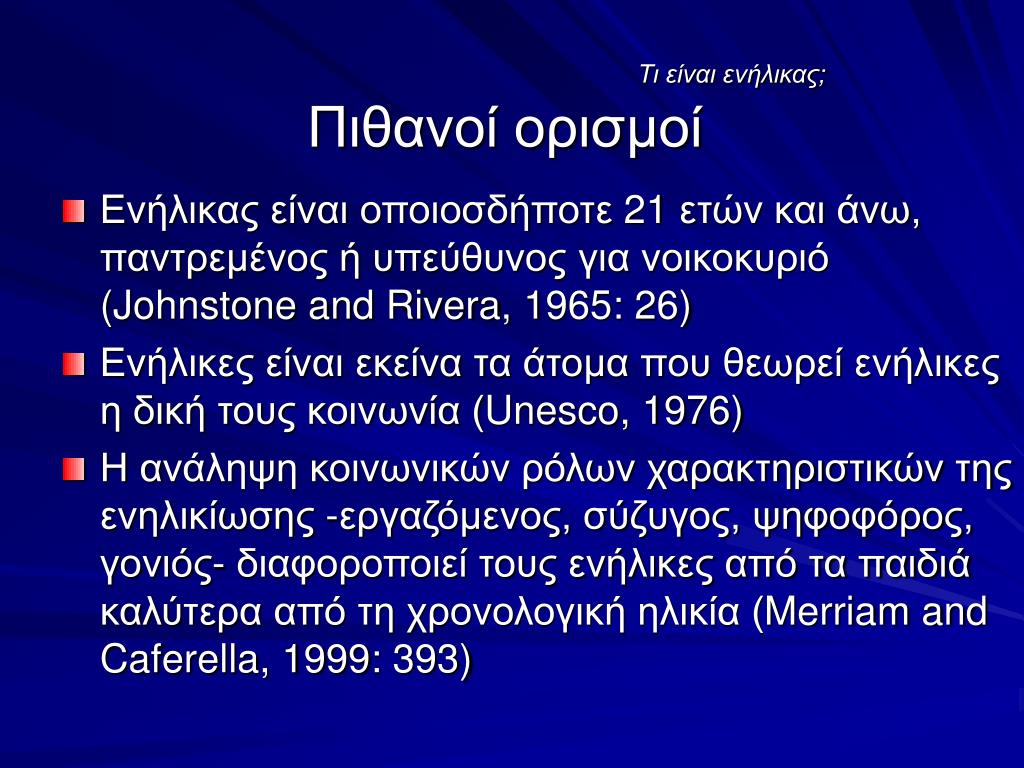 Τι είναι ενήλικας;

Πιθανοί ορισμοί

Ενήλικας είναι οποιοσδήποτε 21 ετών και άνω, παντρεμένος ή υπεύθυνος για νοικοκυριό (Johnstone and Rivera, 1965: 26)

Ενήλικες είναι εκείνα τα άτομα που θεωρεί ενήλικες η δική τους κοινωνία (Unesco, 1976)

Η ανάληψη κοινωνικών ρόλων χαρακτηριστικών της ενηλικίωσης -εργαζόμενος, σύζυγος, ψηφοφόρος, γονιός- διαφοροποιεί τους ενήλικες από τα παιδιά καλύτερα από τη χρονολογική ηλικία (Merriam and Caferella, 1999: 393)